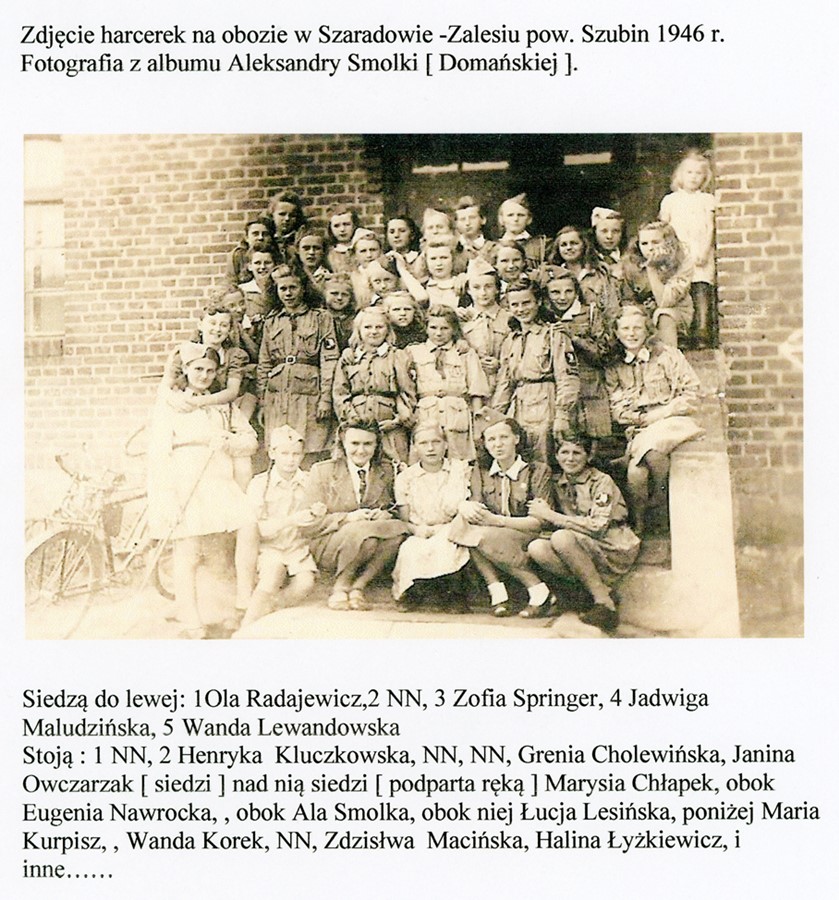 Zdjęcie harcerek na obozie w Szaradowie -Zalesiu pow. Szubin 1946 r. Fotografia z albumu Aleksandry Smolki [ Domańskiej ].

Siedzą do lewej: 1Ola Radajewicz,2 NN, 3 Zofia Springer, 4 Jadwiga Maludzińska, 5 Wanda Lewandowska
Stoją : 1 NN, 2 Henryka Kluczkowska, NN, NN, Grenia Cholewińska, Janina Owczarzak [ siedzi ] nad nią siedzi [ podparta ręką ] Marysia Chłapek, obok Eugenia Nawrocka, , obok Ala Smolka, obok niej Łucja Lesińska, poniżej Maria Kurpisz, , Wanda Korek, NN, Zdzisłwa Macińska, Halina Łyżkiewicz, i inne……